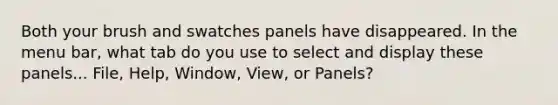 Both your brush and swatches panels have disappeared. In the menu bar, what tab do you use to select and display these panels... File, Help, Window, View, or Panels?